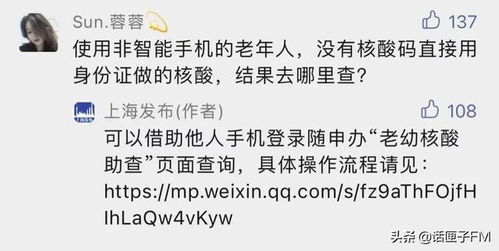 Sun.蓉蓉

137

使用非智能手机的老年人，没有核酸码直接用身份证做的核酸，结果去哪里查？

上海发布(作者)

108

可以借助他人手机登录随申办“老幼核酸助查”页面查询，具体操作流程请见：https://mp.weixin.qq.com/s/fz9aThFOjfHIhLaQw4vKyw

头条 @话匣子FM